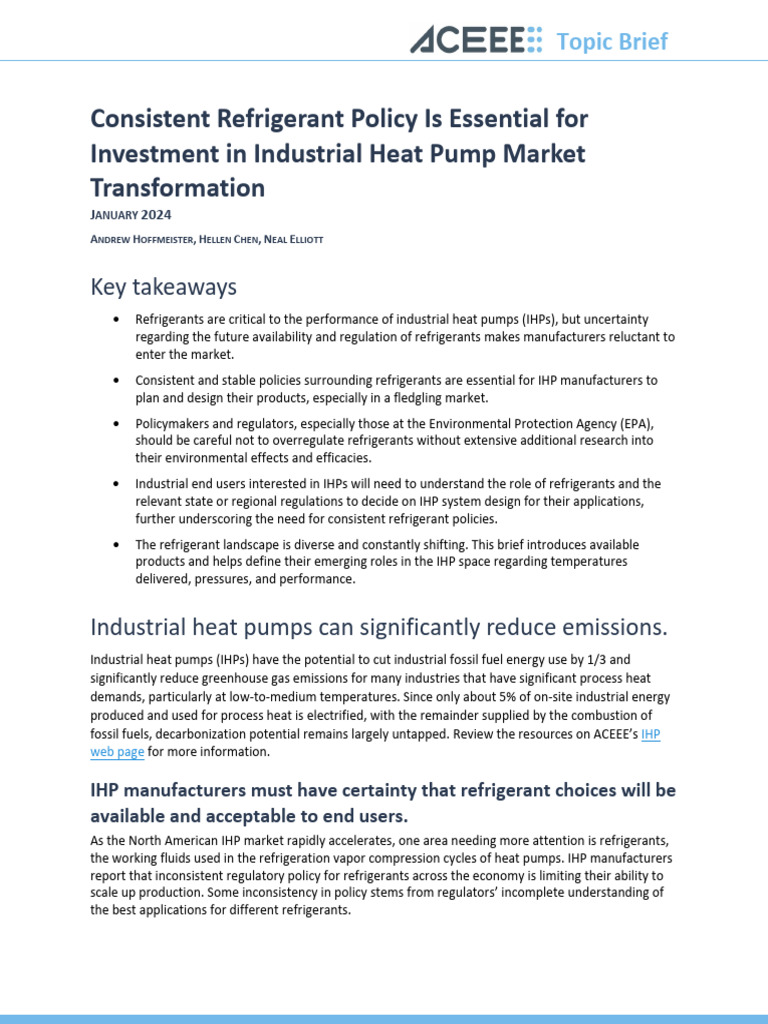 ACEEE Topic Brief

Consistent Refrigerant Policy Is Essential for Investment in Industrial Heat Pump Market Transformation

JANUARY 2024

ANDREW HOFFMEISTER, HELLEN CHEN, NEAL ELLIOTT

Key takeaways

• Refrigerants are critical to the performance of industrial heat pumps (IHPs), but uncertainty regarding the future availability and regulation of refrigerants makes manufacturers reluctant to enter the market.

• Consistent and stable policies surrounding refrigerants are essential for IHP manufacturers to plan and design their products, especially in a fledgling market.

• Policymakers and regulators, especially those at the Environmental Protection Agency (EPA), should be careful not to overregulate refrigerants without extensive additional research into their environmental effects and efficacies.

• Industrial end users interested in IHPs will need to understand the role of refrigerants and the relevant state or regional regulations to decide on IHP system design for their applications, further underscoring the need for consistent refrigerant policies.

• The refrigerant landscape is diverse and constantly shifting. This brief introduces available products and helps define their emerging roles in the IHP space regarding temperatures delivered, pressures, and performance.

Industrial heat pumps can significantly reduce emissions.

Industrial heat pumps (IHPs) have the potential to cut industrial fossil fuel energy use by 1/3 and significantly reduce greenhouse gas emissions for many industries that have significant process heat demands, particularly at low-to-medium temperatures. Since only about 5% of on-site industrial energy produced and used for process heat is electrified, with the remainder supplied by the combustion of fossil fuels, decarbonization potential remains largely untapped. Review the resources on ACEEE's IHP web page for more information.

IHP manufacturers must have certainty that refrigerant choices will be available and acceptable to end users.

As the North American IHP market rapidly accelerates, one area needing more attention is refrigerants, the working fluids used in the refrigeration vapor compression cycles of heat pumps. IHP manufacturers report that inconsistent regulatory policy for refrigerants across the economy is limiting their ability to scale up production. Some inconsistency in policy stems from regulators' incomplete understanding of the best applications for different refrigerants.